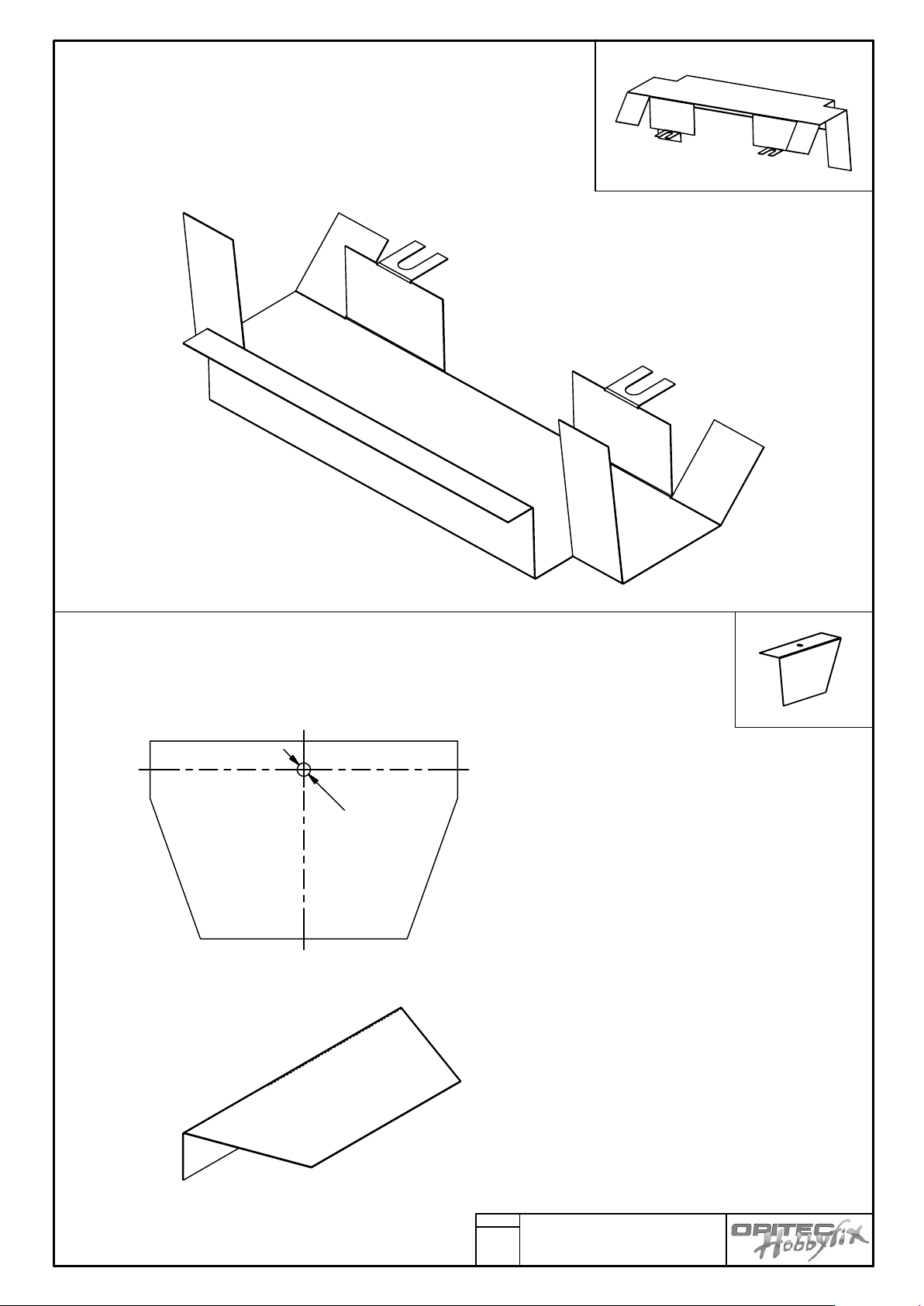 OPITEC Hobbyfix